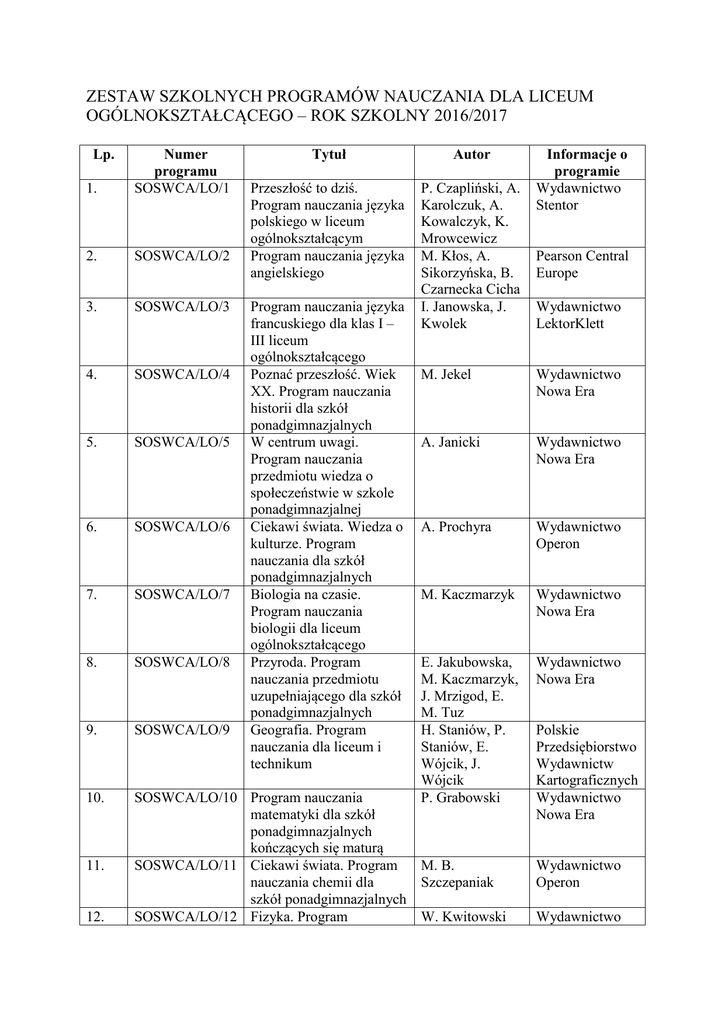 ZESTAW SZKOLNYCH PROGRAMÓW NAUCZANIA DLA LICEUM OGÓLNOKSZTAŁCĄCEGO – ROK SZKOLNY 2016/2017

| Lp. | Numer programu | Tytuł | Autor | Informacje o programie |
|---|---|---|---|---|
| 1. | SOSWCA/LO/1 | Przeszłość to dziś. Program nauczania języka polskiego w liceum ogólnokształcącym | P. Czapliński, A. Karolczuk, A. Kowalczyk, K. Mrowcewicz | Wydawnictwo Stentor |
| 2. | SOSWCA/LO/2 | Program nauczania języka angielskiego | M. Kłos, A. Sikorzyńska, B. Czarnecka Cicha | Pearson Central Europe |
| 3. | SOSWCA/LO/3 | Program nauczania języka francuskiego dla klas I – III liceum ogólnokształcącego | I. Janowska, J. Kwolek | Wydawnictwo LektorKlett |
| 4. | SOSWCA/LO/4 | Poznać przeszłość. Wiek XX. Program nauczania historii dla szkół ponadgimnazjalnych | M. Jekel | Wydawnictwo Nowa Era |
| 5. | SOSWCA/LO/5 | W centrum uwagi. Program nauczania przedmiotu wiedza o społeczeństwie w szkole ponadgimnazjalnej | A. Janicki | Wydawnictwo Nowa Era |
| 6. | SOSWCA/LO/6 | Ciekawi świata. Wiedza o kulturze. Program nauczania dla szkół ponadgimnazjalnych | A. Prochyra | Wydawnictwo Operon |
| 7. | SOSWCA/LO/7 | Biologia na czasie. Program nauczania biologii dla liceum ogólnokształcącego | M. Kaczmarzyk | Wydawnictwo Nowa Era |
| 8. | SOSWCA/LO/8 | Przyroda. Program nauczania przedmiotu uzupełniającego dla szkół ponadgimnazjalnych | E. Jakubowska, M. Kaczmarzyk, J. Mrzigod, E. M. Tuz | Wydawnictwo Nowa Era |
| 9. | SOSWCA/LO/9 | Geografia. Program nauczania dla liceum i technikum | H. Staniów, P. Staniów, E. Wójcik, J. Wójcik | Polskie Przedsiębiorstwo Wydawnictw Kartograficznych |
| 10. | SOSWCA/LO/10 | Program nauczania matematyki dla szkół ponadgimnazjalnych kończących się maturą | P. Grabowski | Wydawnictwo Nowa Era |
| 11. | SOSWCA/LO/11 | Ciekawi świata. Program nauczania chemii dla szkół ponadgimnazjalnych | M. B. Szczepaniak | Wydawnictwo Operon |
| 12. | SOSWCA/LO/12 | Fizyka. Program | W. Kwitowski | Wydawnictwo |